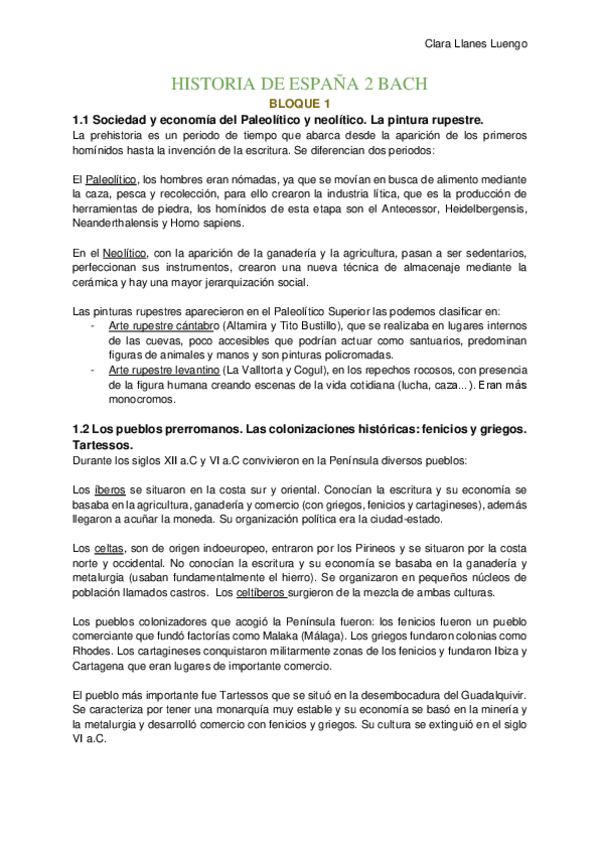 Clara Llanes Luengo

HISTORIA DE ESPAÑA 2 BACH

BLOQUE 1

1.1 Sociedad y economía del Paleolítico y neolítico. La pintura rupestre.

La prehistoria es un periodo de tiempo que abarca desde la aparición de los primeros homínidos hasta la invención de la escritura. Se diferencian dos periodos:

El Paleolítico, los hombres eran nómadas, ya que se movían en busca de alimento mediante la caza, pesca y recolección, para ello crearon la industria lítica, que es la producción de herramientas de piedra, los homínidos de esta etapa son el Antecessor, Heidelbergensis, Neanderthalensis y Homo sapiens.

En el Neolítico, con la aparición de la ganadería y la agricultura, pasan a ser sedentarios, perfeccionan sus instrumentos, crearon una nueva técnica de almacenaje mediante la cerámica y hay una mayor jerarquización social.

Las pinturas rupestres aparecieron en el Paleolítico Superior las podemos clasificar en:
- Arte rupestre cántabro (Altamira y Tito Bustillo), que se realizaba en lugares internos de las cuevas, poco accesibles que podrían actuar como santuarios, predominan figuras de animales y manos y son pinturas policromadas.
- Arte rupestre levantino (La Valltorta y Cogul), en los repechos rocosos, con presencia de la figura humana creando escenas de la vida cotidiana (lucha, caza...). Eran más monocromos.

1.2 Los pueblos prerromanos. Las colonizaciones históricas: fenicios y griegos. Tartessos.

Durante los siglos XII a.C y VI a.C convivieron en la Península diversos pueblos:

Los íberos se situaron en la costa sur y oriental. Conocían la escritura y su economía se basaba en la agricultura, ganadería y comercio (con griegos, fenicios y cartagineses), además llegaron a acuñar la moneda. Su organización política era la ciudad-estado.

Los celtas, son de origen indoeuropeo, entraron por los Pirineos y se situaron por la costa norte y occidental. No conocían la escritura y su economía se basaba en la ganadería y metalurgia (usaban fundamentalmente el hierro). Se organizaron en pequeños núcleos de población llamados castros. Los celtíberos surgieron de la mezcla de ambas culturas.

Los pueblos colonizadores que acogió la Península fueron: los fenicios fueron un pueblo comerciante que fundó factorías como Malaka (Málaga). Los griegos fundaron colonias como Rhodes. Los cartagineses conquistaron militarmente zonas de los fenicios y fundaron Ibiza y Cartagena que eran lugares de importante comercio.

El pueblo más importante fue Tartessos que se situó en la desembocadura del Guadalquivir. Se caracteriza por tener una monarquía muy estable y su economía se basó en la minería y la metalurgia y desarrolló comercio con fenicios y griegos. Su cultura se extinguió en el siglo VI a.C.